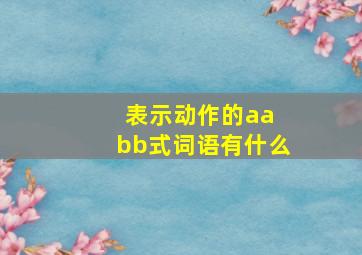 表示动作的aabb式词语有什么